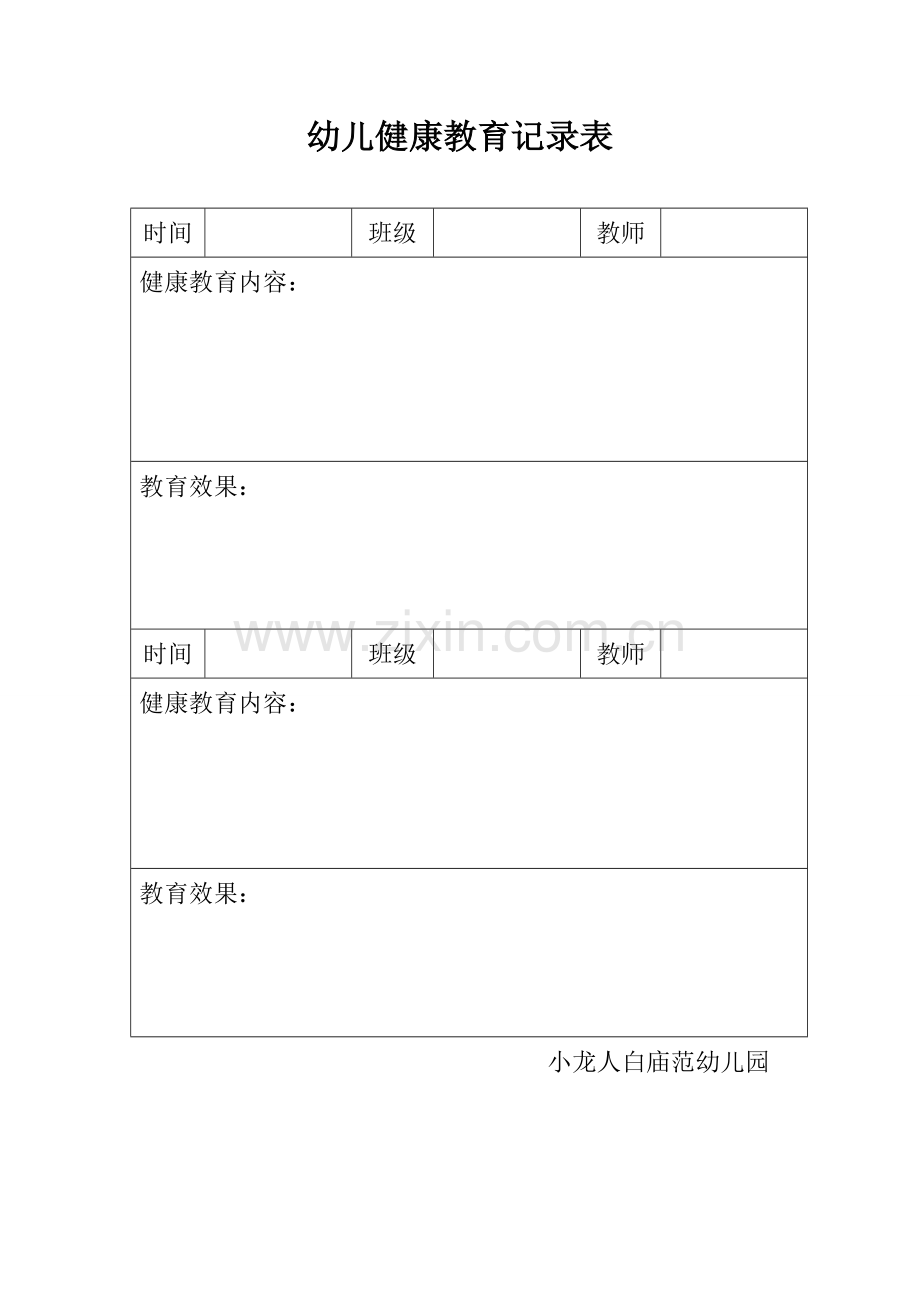 幼儿健康教育记录表

| 时间 | | 班级 | | 教师 | |
|---|---|---|---|---|---|
| 健康教育内容： | | | | | |
| 教育效果： | | | | | |
| 时间 | | 班级 | | 教师 | |
| 健康教育内容： | | | | | |
| 教育效果： | | | | | |

www.zixin.com.cn

小龙人白庙范幼儿园